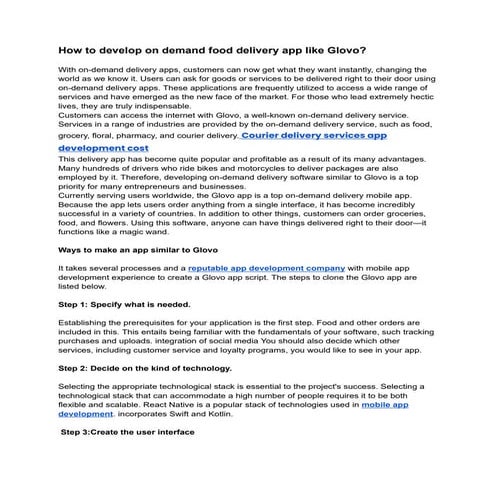 How to develop on demand food delivery app like Glovo?

With on-demand delivery apps, customers can now get what they want instantly, changing the world as we know it. Users can ask for goods or services to be delivered right to their door using on-demand delivery apps. These applications are frequently utilized to access a wide range of services and have emerged as the new face of the market. For those who lead extremely hectic lives, they are truly indispensable.
Customers can access the internet with Glovo, a well-known on-demand delivery service. Services in a range of industries are provided by the on-demand delivery service, such as food, grocery, floral, pharmacy, and courier delivery. Courier delivery services app development cost
This delivery app has become quite popular and profitable as a result of its many advantages. Many hundreds of drivers who ride bikes and motorcycles to deliver packages are also employed by it. Therefore, developing on-demand delivery software similar to Glovo is a top priority for many entrepreneurs and businesses.
Currently serving users worldwide, the Glovo app is a top on-demand delivery mobile app. Because the app lets users order anything from a single interface, it has become incredibly successful in a variety of countries. In addition to other things, customers can order groceries, food, and flowers. Using this software, anyone can have things delivered right to their door—it functions like a magic wand.

Ways to make an app similar to Glovo

It takes several processes and a reputable app development company with mobile app development experience to create a Glovo app script. The steps to clone the Glovo app are listed below.

Step 1: Specify what is needed.

Establishing the prerequisites for your application is the first step. Food and other orders are included in this. This entails being familiar with the fundamentals of your software, such tracking purchases and uploads. integration of social media You should also decide which other services, including customer service and loyalty programs, you would like to see in your app.

Step 2: Decide on the kind of technology.

Selecting the appropriate technological stack is essential to the project's success. Selecting a technological stack that can accommodate a high number of people requires it to be both flexible and scalable. React Native is a popular stack of technologies used in mobile app development. incorporates Swift and Kotlin.

Step 3:Create the user interface